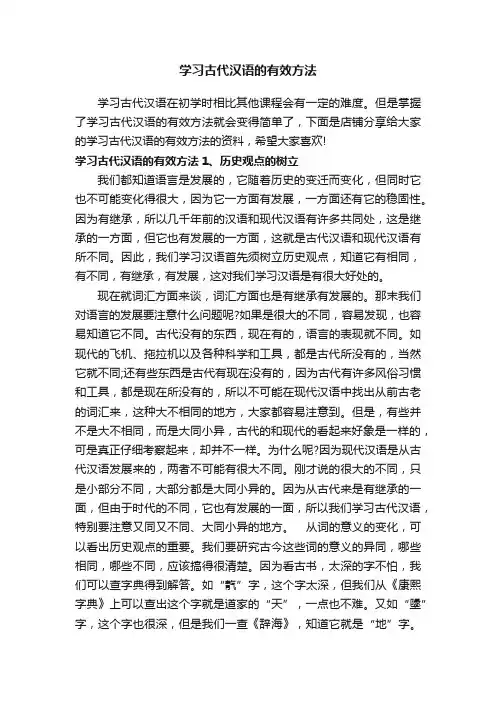 学习古代汉语的有效方法

学习古代汉语在初学时相比其他课程会有一定的难度。但是掌握了学习古代汉语的有效方法就会变得简单了，下面是店铺分享给大家的学习古代汉语的有效方法的资料，希望大家喜欢!

学习古代汉语的有效方法 1、历史观点的树立

我们都知道语言是发展的，它随着历史的变迁而变化，但同时它也不可能变化得很大，因为它一方面有发展，一方面还有它的稳固性。因为有继承，所以几千年前的汉语和现代汉语有许多共同处，这是继承的一方面，但它也有发展的一方面，这就是古代汉语和现代汉语有所不同。因此，我们学习汉语首先须树立历史观点，知道它有相同，有不同，有继承，有发展，这对我们学习汉语是有很大好处的。

现在就词汇方面来谈，词汇方面也是有继承有发展的。那末我们对语言的发展要注意什么问题呢?如果是很大的不同，容易发现，也容易知道它不同。古代没有的东西，现在有的，语言的表现就不同。如现代的飞机、拖拉机以及各种科学和工具，都是古代所没有的，当然它就不同;还有些东西是古代有现在没有的，因为古代有许多风俗习惯和工具，都是现在所没有的，所以不可能在现代汉语中找出从前古老的词汇来，这种大不相同的地方，大家都容易注意到。但是，有些并不是大不相同，而是大同小异，古代的和现代的看起来好象是一样的，可是真正仔细考察起来，却并不一样。为什么呢?因为现代汉语是从古代汉语发展来的，两者不可能有很大不同。刚才说的很大的不同，只是小部分不同，大部分都是大同小异的。因为从古代来是有继承的一面，但由于时代的不同，它也有发展的一面，所以我们学习古代汉语，特别要注意又同又不同、大同小异的地方。 从词的意义的变化，可以看出历史观点的重要。我们要研究古今这些词的意义的异同，哪些相同，哪些不同，应该搞得很清楚。因为看古书，太深的字不怕，我们可以查字典得到解答。如“靝”字，这个字太深，但我们从《康熙字典》上可以查出这个字就是道家的“天”，一点也不难。又如“墬”字，这个字也很深，但是我们一查《辞海》，知道它就是“地”字。